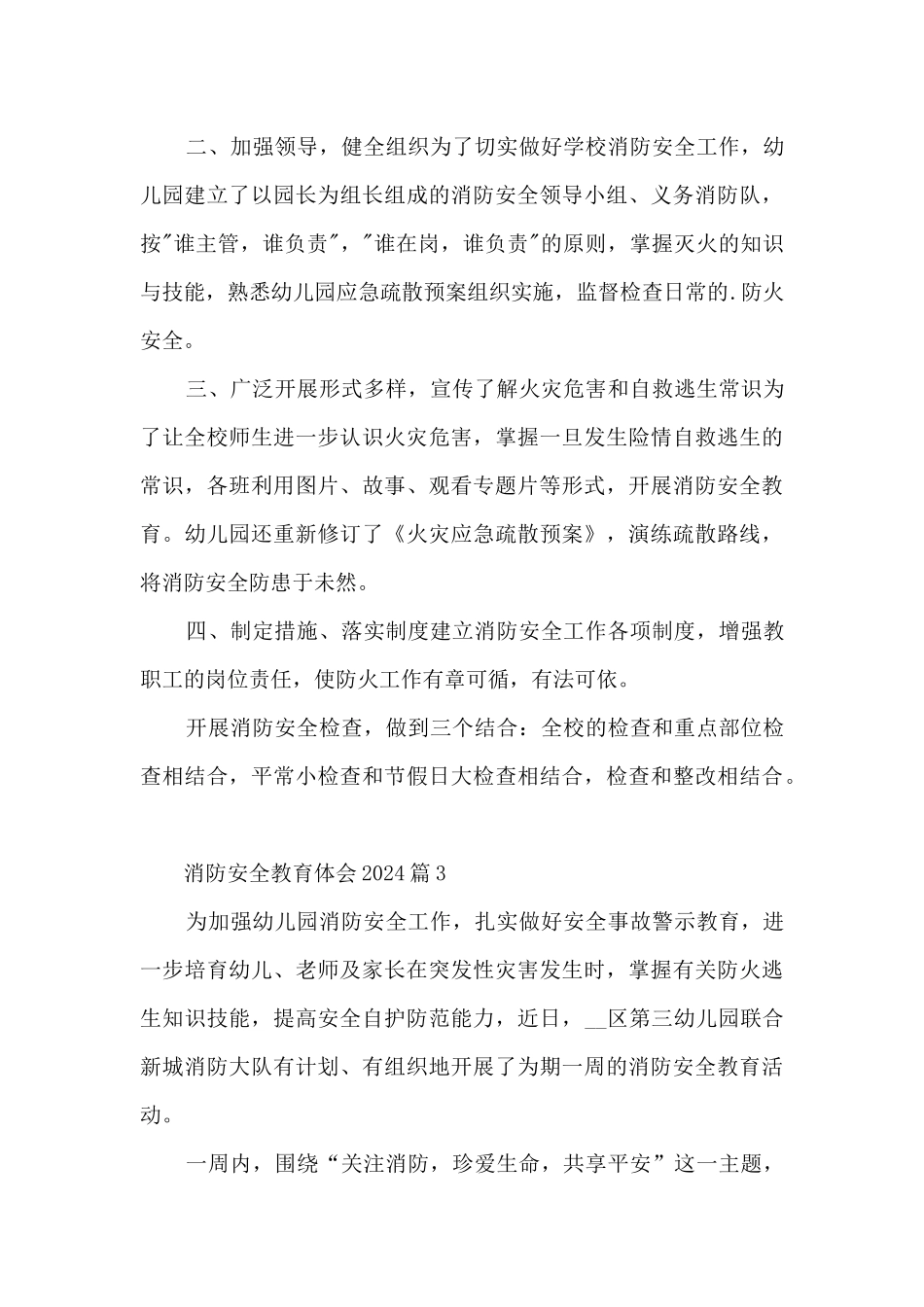 二、加强领导，健全组织为了切实做好学校消防安全工作，幼儿园建立了以园长为组长组成的消防安全领导小组、义务消防队，按"谁主管，谁负责"，"谁在岗，谁负责"的原则，掌握灭火的知识与技能，熟悉幼儿园应急疏散预案组织实施，监督检查日常的.防火安全。

三、广泛开展形式多样，宣传了解火灾危害和自救逃生常识为了让全校师生进一步认识火灾危害，掌握一旦发生险情自救逃生的常识，各班利用图片、故事、观看专题片等形式，开展消防安全教育。幼儿园还重新修订了《火灾应急疏散预案》，演练疏散路线，将消防安全防患于未然。

四、制定措施、落实制度建立消防安全工作各项制度，增强教职工的岗位责任，使防火工作有章可循，有法可依。

开展消防安全检查，做到三个结合：全校的检查和重点部位检查相结合，平常小检查和节假日大检查相结合，检查和整改相结合。

消防安全教育体会 2024 篇 3

为加强幼儿园消防安全工作，扎实做好安全事故警示教育，进一步培育幼儿、老师及家长在突发性灾害发生时，掌握有关防火逃生知识技能，提高安全自护防范能力，近日，__区第三幼儿园联合新城消防大队有计划、有组织地开展了为期一周的消防安全教育活动。

一周内，围绕“关注消防，珍爱生命，共享平安”这一主题，